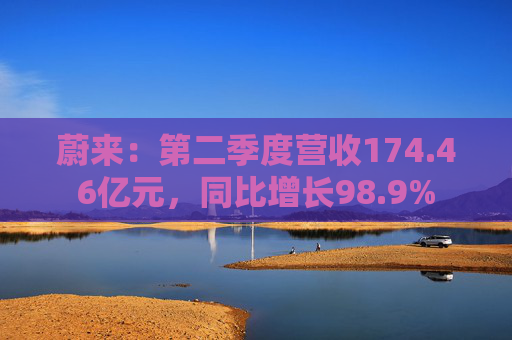 蔚来：第二季度营收174.46亿元，同比增长98.9%